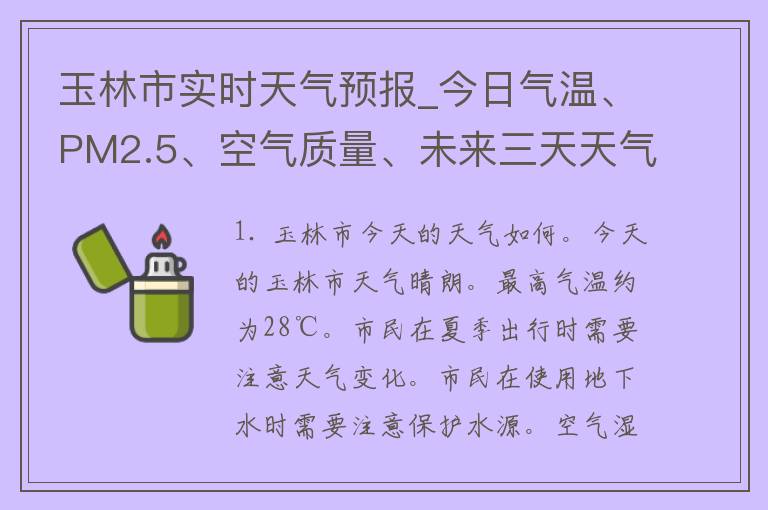 玉林市实时天气预报_今日气温、PM2.5、空气质量、未来三天天气

1. 玉林市今天的天气如何。今天的玉林市天气晴朗。最高气温约为28℃。市民在夏季出行时需要注意天气变化。市民在使用地下水时需要注意保护水源。空气湿